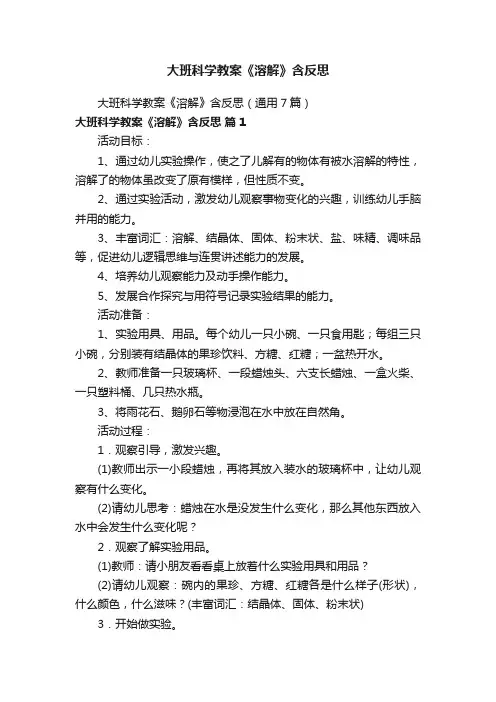 大班科学教案《溶解》含反思

大班科学教案《溶解》含反思（通用7篇）

大班科学教案《溶解》含反思 篇1

活动目标：

1、通过幼儿实验操作，使之了儿解有的物体有被水溶解的特性，溶解了的物体虽改变了原有模样，但性质不变。

2、通过实验活动，激发幼儿观察事物变化的兴趣，训练幼儿手脑并用的能力。

3、丰富词汇：溶解、结晶体、固体、粉末状、盐、味精、调味品等，促进幼儿逻辑思维与连贯讲述能力的发展。

4、培养幼儿观察能力及动手操作能力。

5、发展合作探究与用符号记录实验结果的能力。

活动准备：

1、实验用具、用品。每个幼儿一只小碗、一只食用匙；每组三只小碗，分别装有结晶体的果珍饮料、方糖、红糖；一盆热开水。

2、教师准备一只玻璃杯、一段蜡烛头、六支长蜡烛、一盒火柴、一只塑料桶、几只热水瓶。

3、将雨花石、鹅卵石等物浸泡在水中放在自然角。

活动过程：

1．观察引导，激发兴趣。

(1)教师出示一小段蜡烛，再将其放入装水的玻璃杯中，让幼儿观察有什么变化。

(2)请幼儿思考：蜡烛在水是没发生什么变化，那么其他东西放入水中会发生什么变化呢？

2．观察了解实验用品。

(1)教师：请小朋友看看桌上放着什么实验用具和用品？

(2)请幼儿观察：碗内的果珍、方糖、红糖各是什么样子(形状)，什么颜色，什么滋味？(丰富词汇：结晶体、固体、粉末状)

3．开始做实验。